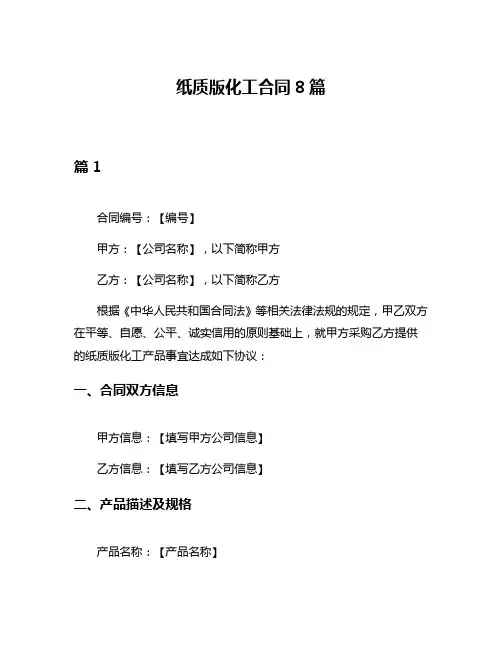 纸质版化工合同 8 篇

篇 1

合同编号：【编号】

甲方：【公司名称】，以下简称甲方

乙方：【公司名称】，以下简称乙方

根据《中华人民共和国合同法》等相关法律法规的规定，甲乙双方在平等、自愿、公平、诚实信用的原则基础上，就甲方采购乙方提供的纸质版化工产品事宜达成如下协议：

一、合同双方信息

甲方信息：【填写甲方公司信息】

乙方信息：【填写乙方公司信息】

二、产品描述及规格

产品名称：【产品名称】